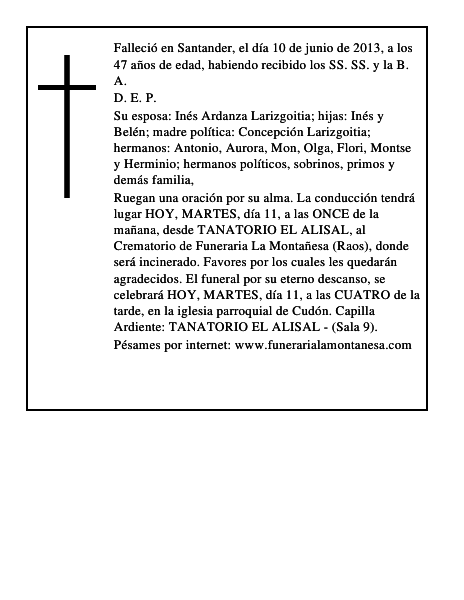 Falleció en Santander, el día 10 de junio de 2013, a los 47 años de edad, habiendo recibido los SS. SS. y la B. A.
D. E. P.
Su esposa: Inés Ardanza Larizgoitia; hijas: Inés y Belén; madre política: Concepción Larizgoitia; hermanos: Antonio, Aurora, Mon, Olga, Flori, Montse y Herminio; hermanos políticos, sobrinos, primos y demás familia,
Ruegan una oración por su alma. La conducción tendrá lugar HOY, MARTES, día 11, a las ONCE de la mañana, desde TANATORIO EL ALISAL, al Crematorio de Funeraria La Montañesa (Raos), donde será incinerado. Favores por los cuales les quedarán agradecidos. El funeral por su eterno descanso, se celebrará HOY, MARTES, día 11, a las CUATRO de la tarde, en la iglesia parroquial de Cudón. Capilla Ardiente: TANATORIO EL ALISAL - (Sala 9).
Pésames por internet: www.funerarialamontanesa.com